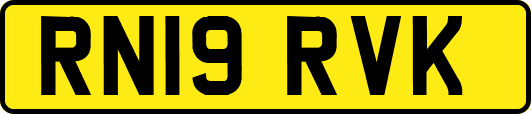 RN19 RVK